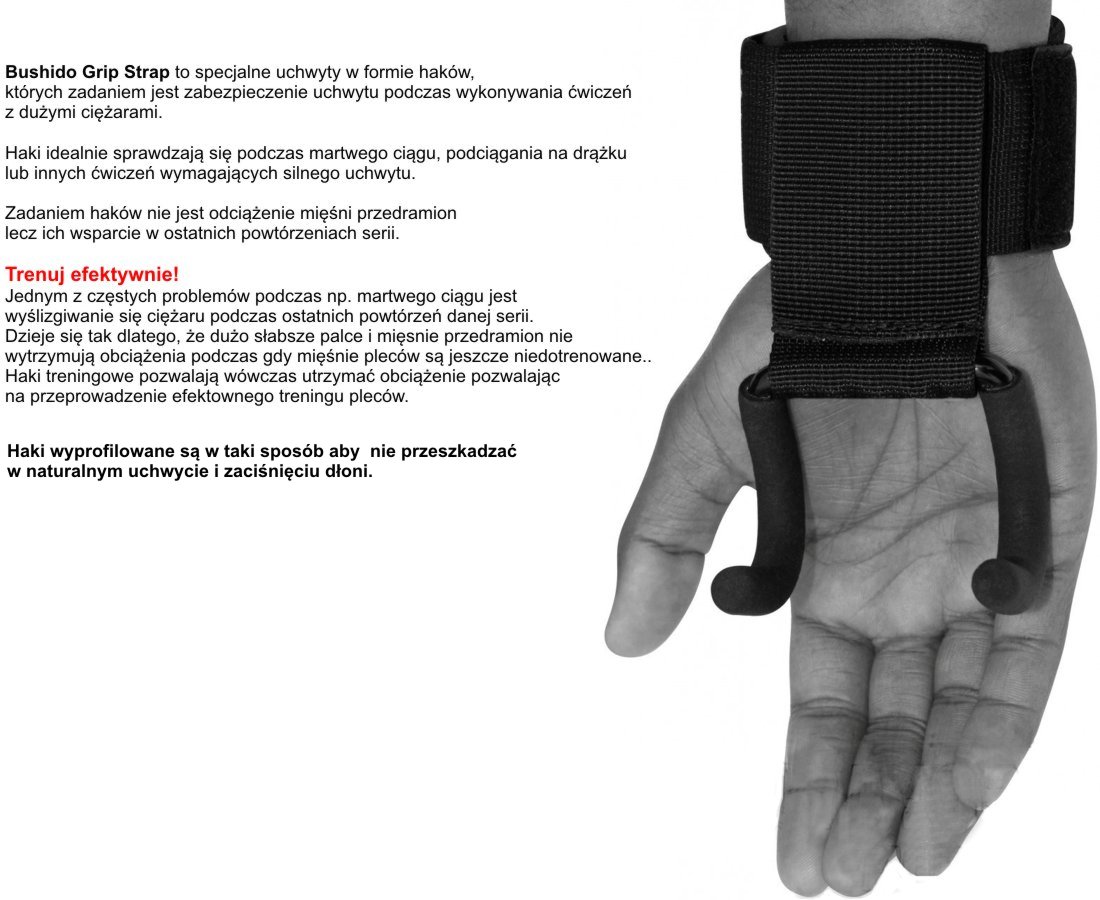 Bushido Grip Strap to specjalne uchwyty w formie haków, których zadaniem jest zabezpieczenie uchwytu podczas wykonywania ćwiczeń z dużymi ciężarami.

Haki idealnie sprawdzają się podczas martwego ciągu, podciągania na drążku lub innych ćwiczeń wymagających silnego uchwytu.

Zadaniem haków nie jest odciążenie mięśni przedramion lecz ich wsparcie w ostatnich powtórzeniach serii.

Trenuj efektywnie!
Jednym z częstych problemów podczas np. martwego ciągu jest wyślizgiwanie się ciężaru podczas ostatnich powtórzeń danej serii. Dzieje się tak dlatego, że dużo słabsze palce i mięsnie przedramion nie wytrzymują obciążenia podczas gdy mięśnie pleców są jeszcze niedotrenowane.. Haki treningowe pozwalają wówczas utrzymać obciążenie pozwalając na przeprowadzenie efektownego treningu pleców.

Haki wyprofilowane są w taki sposób aby nie przeszkadzać w naturalnym uchwycie i zaciśnięciu dłoni.